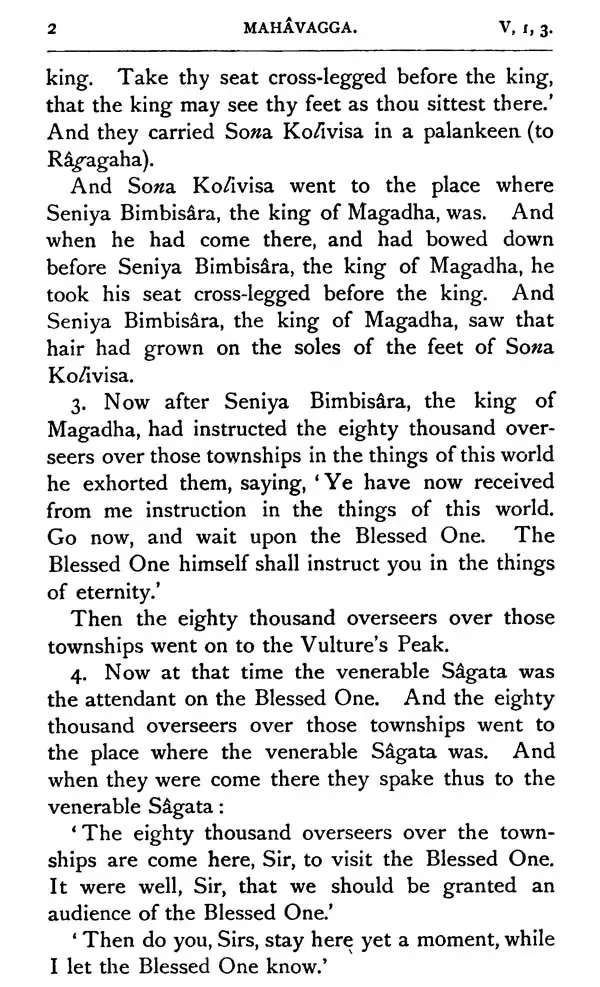 2 MAHÂVAGGA. V, 1, 3.

king. Take thy seat cross-legged before the king, that the king may see thy feet as thou sittest there.' And they carried Sona Kolivisa in a palankeen (to Râgagaha).

And Sona Kolivisa went to the place where Seniya Bimbisâra, the king of Magadha, was. And when he had come there, and had bowed down before Seniya Bimbisâra, the king of Magadha, he took his seat cross-legged before the king. And Seniya Bimbisâra, the king of Magadha, saw that hair had grown on the soles of the feet of Sona Kolivisa.

3. Now after Seniya Bimbisâra, the king of Magadha, had instructed the eighty thousand overseers over those townships in the things of this world he exhorted them, saying, 'Ye have now received from me instruction in the things of this world. Go now, and wait upon the Blessed One. The Blessed One himself shall instruct you in the things of eternity.'

Then the eighty thousand overseers over those townships went on to the Vulture's Peak.

4. Now at that time the venerable Sâgata was the attendant on the Blessed One. And the eighty thousand overseers over those townships went to the place where the venerable Sâgata was. And when they were come there they spake thus to the venerable Sâgata:

'The eighty thousand overseers over the townships are come here, Sir, to visit the Blessed One. It were well, Sir, that we should be granted an audience of the Blessed One.'

'Then do you, Sirs, stay here yet a moment, while I let the Blessed One know.'